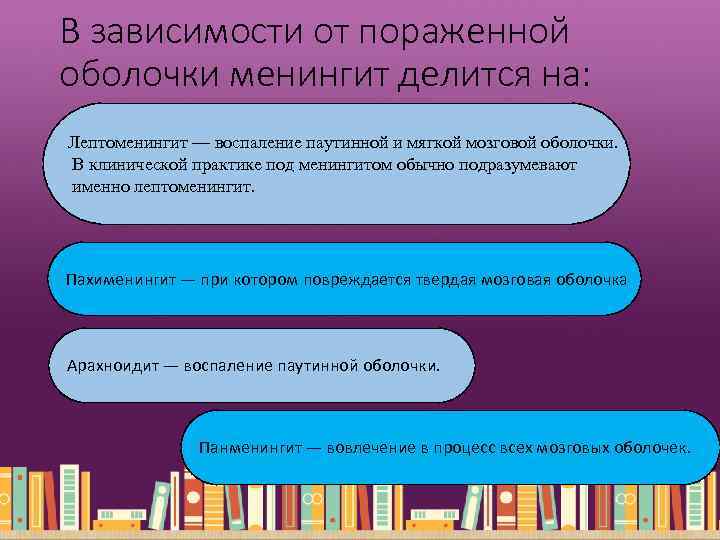 В зависимости от пораженной оболочки менингит делится на:

Лептоменингит — воспаление паутинной и мягкой мозговой оболочки. В клинической практике под менингитом обычно подразумевают именно лептоменингит.

Пахименингит — при котором повреждается твердая мозговая оболочка

Арахноидит — воспаление паутинной оболочки.

Панменингит — вовлечение в процесс всех мозговых оболочек.